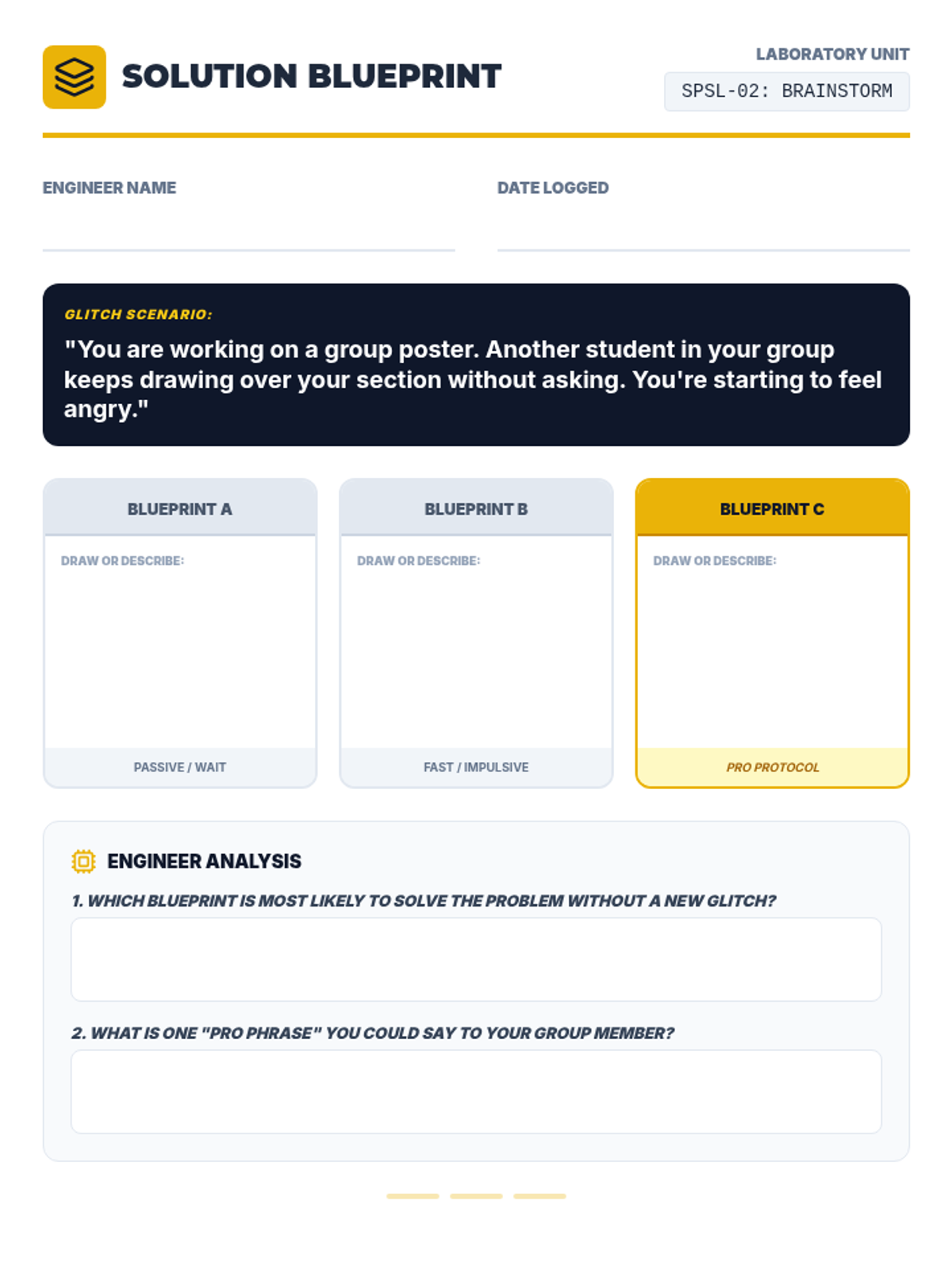 SOLUTION BLUEPRINT

LABORATORY UNIT
SPSL-02: BRAINSTORM

ENGINEER NAME

DATE LOGGED

GLITCH SCENARIO:
"You are working on a group poster. Another student in your group keeps drawing over your section without asking. You're starting to feel angry."

BLUEPRINT A
DRAW OR DESCRIBE:
PASSIVE / WAIT

BLUEPRINT B
DRAW OR DESCRIBE:
FAST / IMPULSIVE

BLUEPRINT C
DRAW OR DESCRIBE:
PRO PROTOCOL

ENGINEER ANALYSIS

1. WHICH BLUEPRINT IS MOST LIKELY TO SOLVE THE PROBLEM WITHOUT A NEW GLITCH?

2. WHAT IS ONE "PRO PHRASE" YOU COULD SAY TO YOUR GROUP MEMBER?